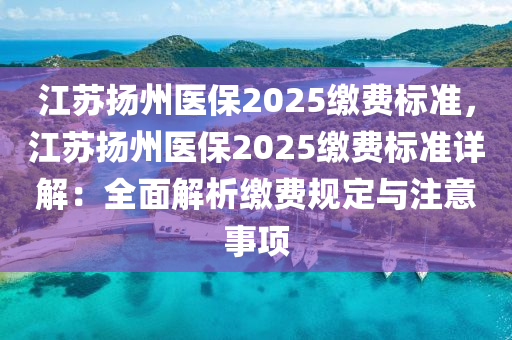 江苏扬州医保2025缴费标准，江苏扬州医保2025缴费标准详解：全面解析缴费规定与注意事项